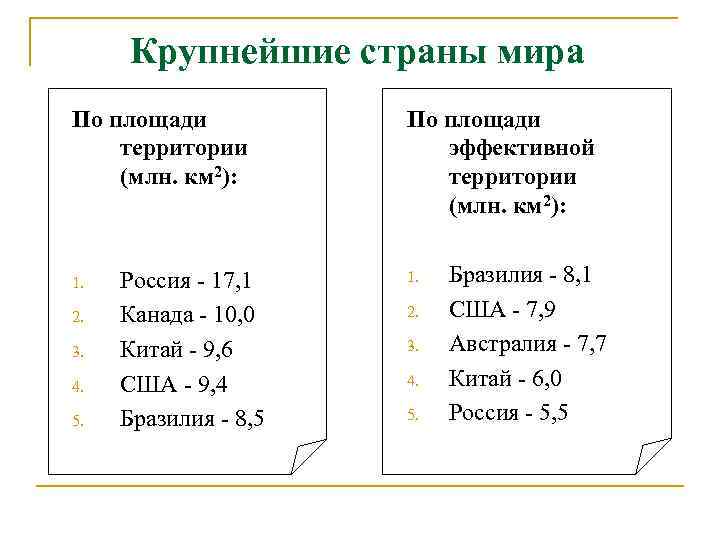 Крупнейшие страны мира

По площади территории (млн. км$^2$):

1. Россия - 17,1
2. Канада - 10,0
3. Китай - 9,6
4. США - 9,4
5. Бразилия - 8,5

По площади эффективной территории (млн. км$^2$):

1. Бразилия - 8,1
2. США - 7,9
3. Австралия - 7,7
4. Китай - 6,0
5. Россия - 5,5